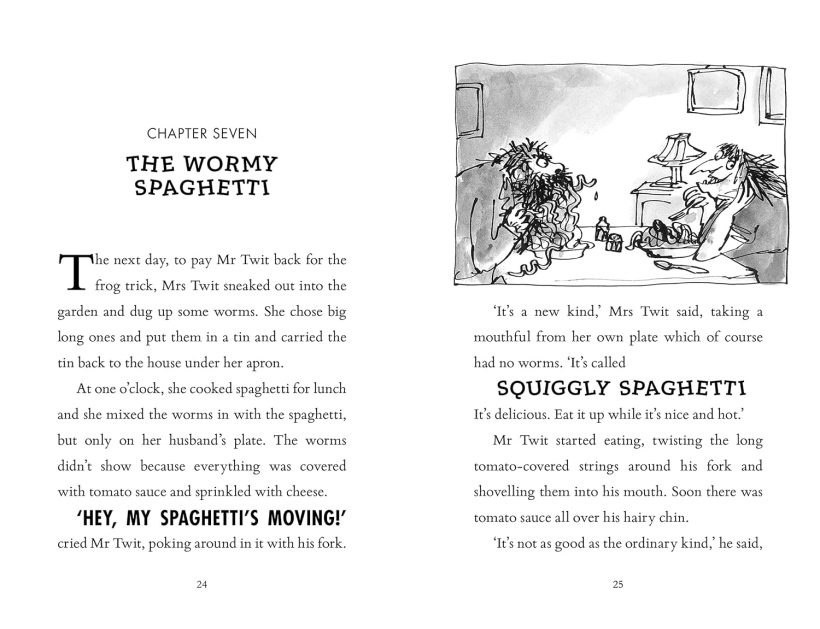 CHAPTER SEVEN

THE WORMY SPAGHETTI

The next day, to pay Mr Twit back for the frog trick, Mrs Twit sneaked out into the garden and dug up some worms. She chose big long ones and put them in a tin and carried the tin back to the house under her apron.

At one o'clock, she cooked spaghetti for lunch and she mixed the worms in with the spaghetti, but only on her husband's plate. The worms didn't show because everything was covered with tomato sauce and sprinkled with cheese.

'HEY, MY SPAGHETTI'S MOVING!' cried Mr Twit, poking around in it with his fork.

24

'It's a new kind,' Mrs Twit said, taking a mouthful from her own plate which of course had no worms. 'It's called

SQUIGGLY SPAGHETTI

It's delicious. Eat it up while it's nice and hot.'

Mr Twit started eating, twisting the long tomato-covered strings around his fork and shovelling them into his mouth. Soon there was tomato sauce all over his hairy chin.

'It's not as good as the ordinary kind,' he said,

25